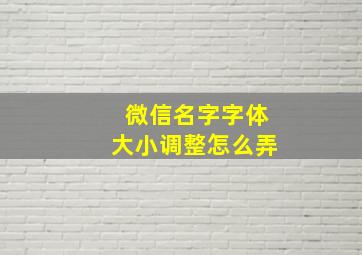 微信名字字体
大小调整怎么弄